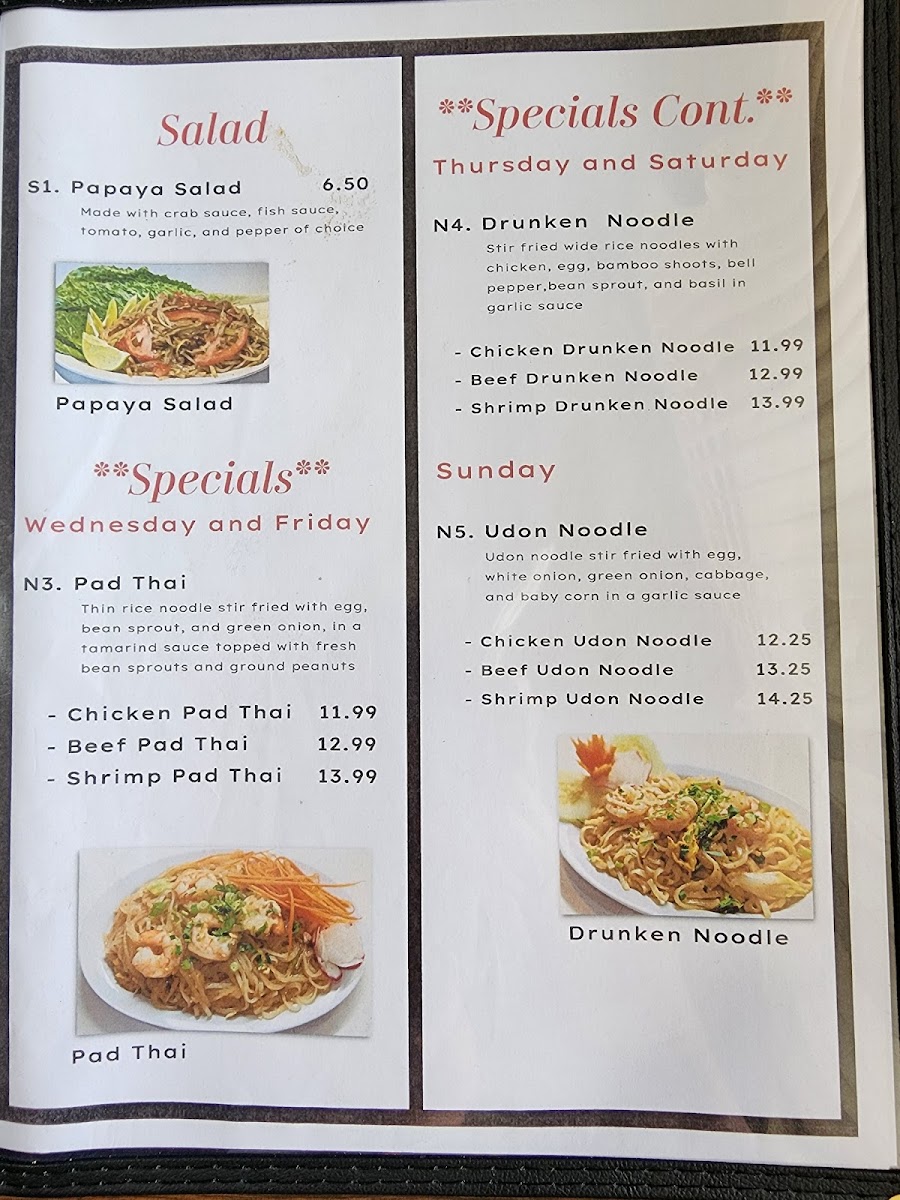 Salad

S1. Papaya Salad 6.50

Made with crab sauce, fish sauce, tomato, garlic, and pepper of choice

Papaya Salad

**Specials**

Wednesday and Friday

N3. Pad Thai

Thin rice noodle stir fried with egg, bean sprout, and green onion, in a tamarind sauce topped with fresh bean sprouts and ground peanuts

- Chicken Pad Thai 11.99
- Beef Pad Thai 12.99
- Shrimp Pad Thai 13.99

Pad Thai

**Specials Cont.**

Thursday and Saturday

N4. Drunken Noodle

Stir fried wide rice noodles with chicken, egg, bamboo shoots, bell pepper,bean sprout, and basil in garlic sauce

- Chicken Drunken Noodle 11.99
- Beef Drunken Noodle 12.99
- Shrimp Drunken Noodle 13.99

Sunday

N5. Udon Noodle

Udon noodle stir fried with egg, white onion, green onion, cabbage, and baby corn in a garlic sauce

- Chicken Udon Noodle 12.25
- Beef Udon Noodle 13.25
- Shrimp Udon Noodle 14.25

Drunken Noodle